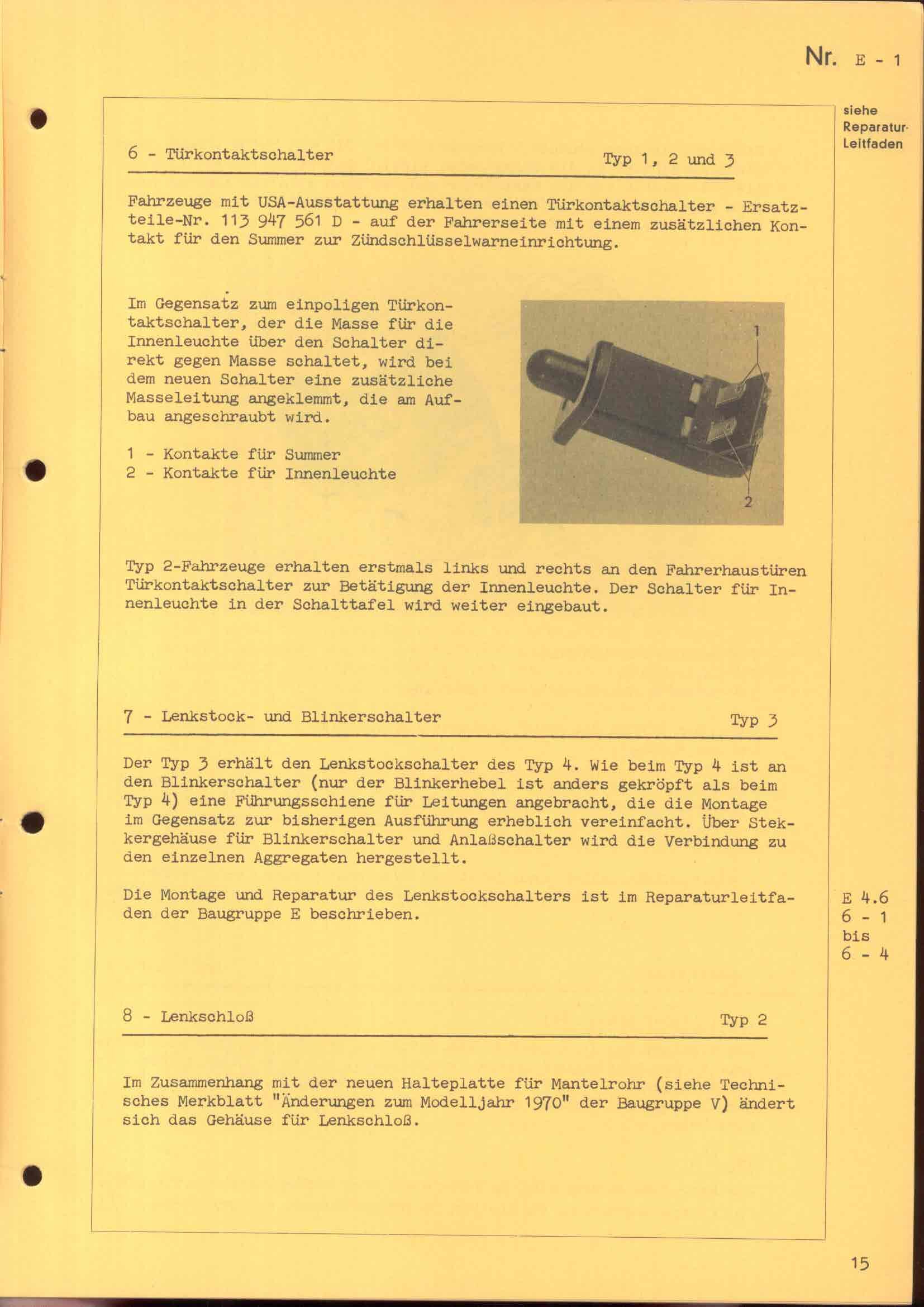 Nr. E - 1

siehe Reparatur-Leitfaden

6 - Türkontaktschalter Typ 1, 2 und 3

Fahrzeuge mit USA-Ausstattung erhalten einen Türkontaktschalter - Ersatzteile-Nr. 113 947 561 D - auf der Fahrerseite mit einem zusätzlichen Kontakt für den Summer zur Zündschlüsselwarneinrichtung.

Im Gegensatz zum einpoligen Türkontaktschalter, der die Masse für die Innenleuchte über den Schalter direkt gegen Masse schaltet, wird bei dem neuen Schalter eine zusätzliche Masseleitung angeklemmt, die am Aufbau angeschraubt wird.

1 - Kontakte für Summer
2 - Kontakte für Innenleuchte

1

2

Typ 2-Fahrzeuge erhalten erstmals links und rechts an den Fahrerhaustüren Türkontaktschalter zur Betätigung der Innenleuchte. Der Schalter für Innenleuchte in der Schalttafel wird weiter eingebaut.

7 - Lenkstock- und Blinkerschalter Typ 3

Der Typ 3 erhält den Lenkstockschalter des Typ 4. Wie beim Typ 4 ist an den Blinkerschalter (nur der Blinkerhebel ist anders gekröpft als beim Typ 4) eine Führungsschiene für Leitungen angebracht, die die Montage im Gegensatz zur bisherigen Ausführung erheblich vereinfacht. Über Stekkergehäuse für Blinkerschalter und Anlaßschalter wird die Verbindung zu den einzelnen Aggregaten hergestellt.

Die Montage und Reparatur des Lenkstockschalters ist im Reparaturleitfaden der Baugruppe E beschrieben.

E 4.6
6 - 1
bis
6 - 4

8 - Lenkschloß Typ 2

Im Zusammenhang mit der neuen Halteplatte für Mantelrohr (siehe Technisches Merkblatt "Änderungen zum Modelljahr 1970" der Baugruppe V) ändert sich das Gehäuse für Lenkschloß.

15